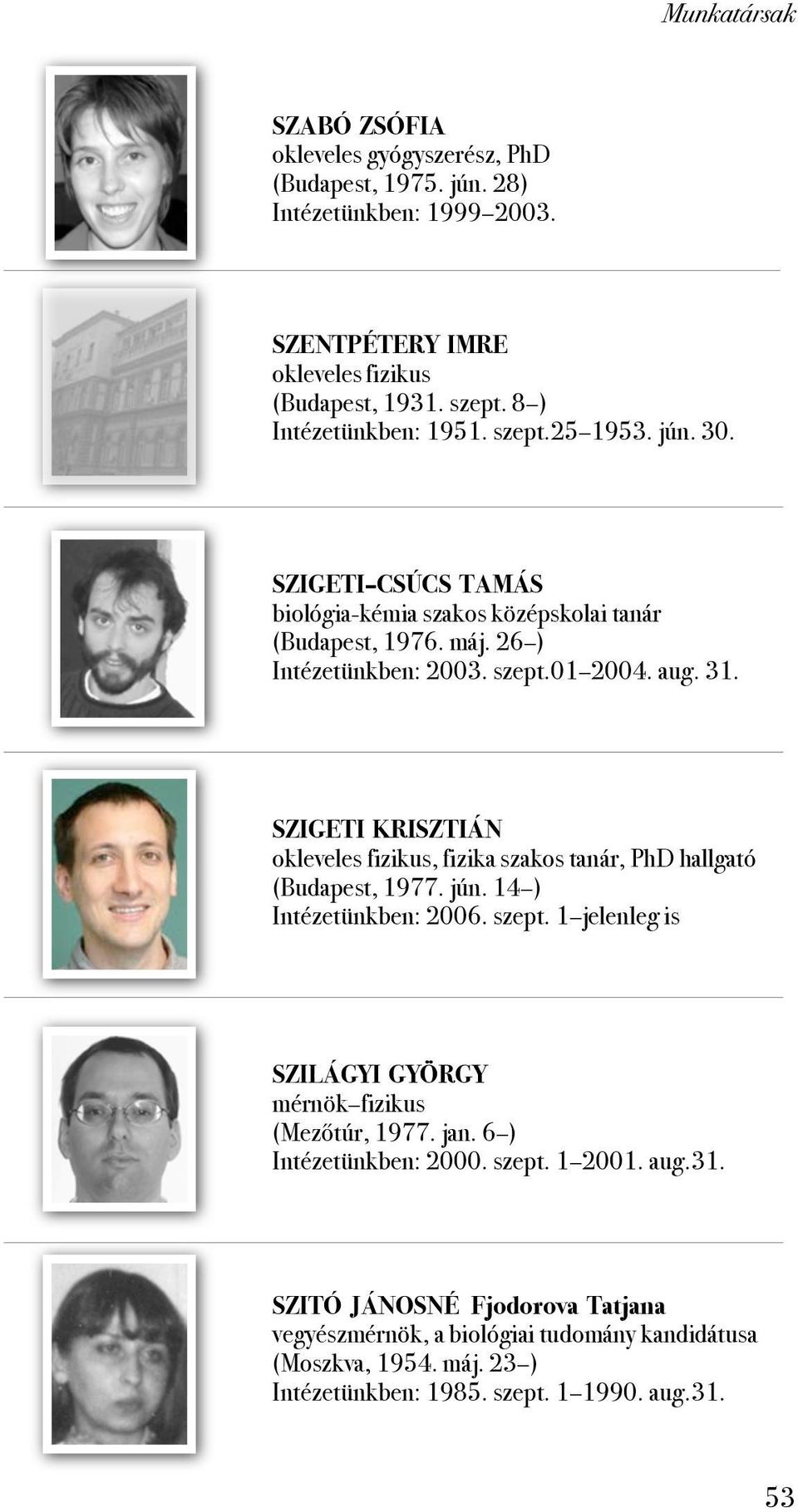 Munkatársak

SZABÓ ZSÓFIA
okleveles gyógyszerész, PhD
(Budapest, 1975. jún. 28)
Intézetünkben: 1999–2003.

SZENTPÉTERY IMRE
okleveles fizikus
(Budapest, 1931. szept. 8–)
Intézetünkben: 1951. szept.25–1953. jún. 30.

SZIGETI-CSÚCS TAMÁS
biológia-kémia szakos középskolai tanár
(Budapest, 1976. máj. 26–)
Intézetünkben: 2003. szept.01–2004. aug. 31.

SZIGETI KRISZTIÁN
okleveles fizikus, fizika szakos tanár, PhD hallgató
(Budapest, 1977. jún. 14–)
Intézetünkben: 2006. szept. 1–jelenleg is

SZILÁGYI GYÖRGY
mérnök–fizikus
(Mezőtúr, 1977. jan. 6–)
Intézetünkben: 2000. szept. 1–2001. aug.31.

SZITÓ JÁNOSNÉ Fjodorova Tatjana
vegyészmérnök, a biológiai tudomány kandidátusa
(Moszkva, 1954. máj. 23–)
Intézetünkben: 1985. szept. 1–1990. aug.31.

53